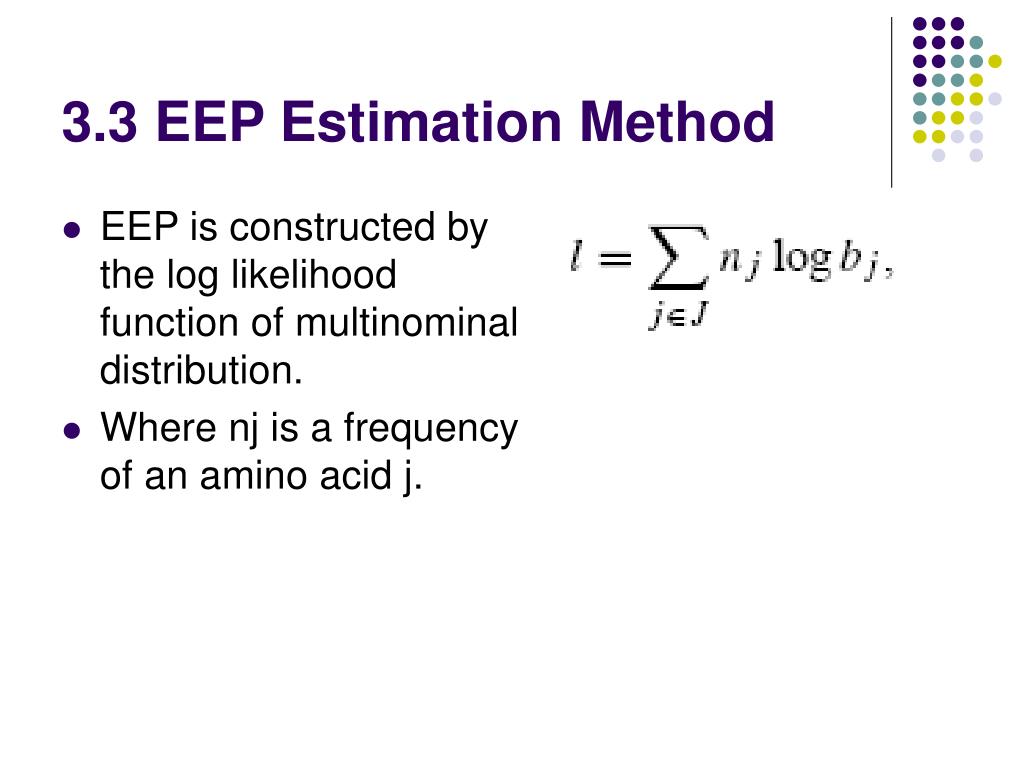 3.3 EEP Estimation Method

- EEP is constructed by the log likelihood function of multinominal distribution.
- Where nj is a frequency of an amino acid j.

$l = \sum_{j \in J} n_j \log b_j,$